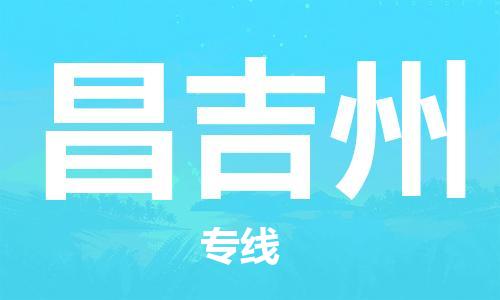 昌吉州

专线